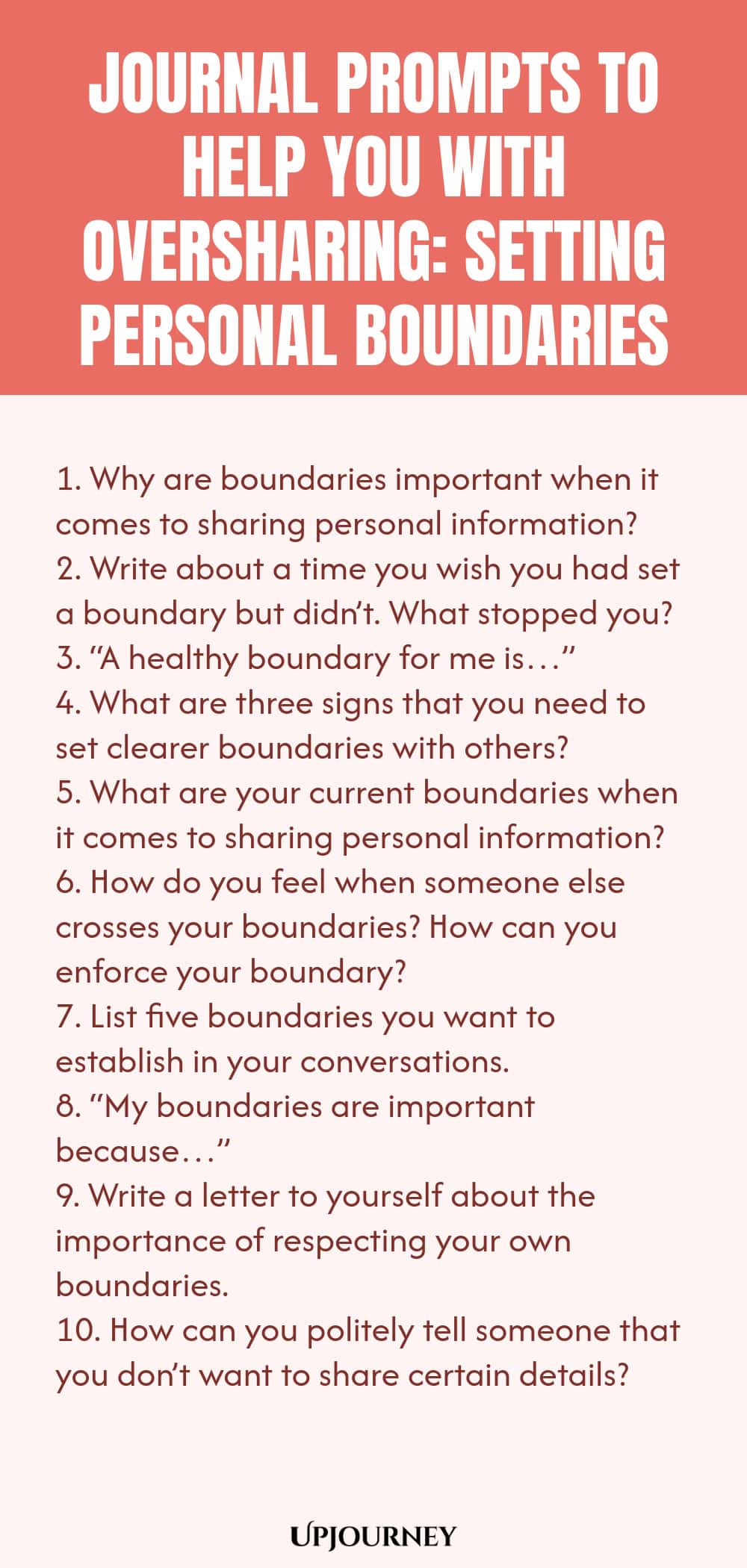 JOURNAL PROMPTS TO HELP YOU WITH OVERSHARING: SETTING PERSONAL BOUNDARIES

1. Why are boundaries important when it comes to sharing personal information?
2. Write about a time you wish you had set a boundary but didn't. What stopped you?
3. "A healthy boundary for me is…"
4. What are three signs that you need to set clearer boundaries with others?
5. What are your current boundaries when it comes to sharing personal information?
6. How do you feel when someone else crosses your boundaries? How can you enforce your boundary?
7. List five boundaries you want to establish in your conversations.
8. "My boundaries are important because…"
9. Write a letter to yourself about the importance of respecting your own boundaries.
10. How can you politely tell someone that you don't want to share certain details?

UPJOURNEY